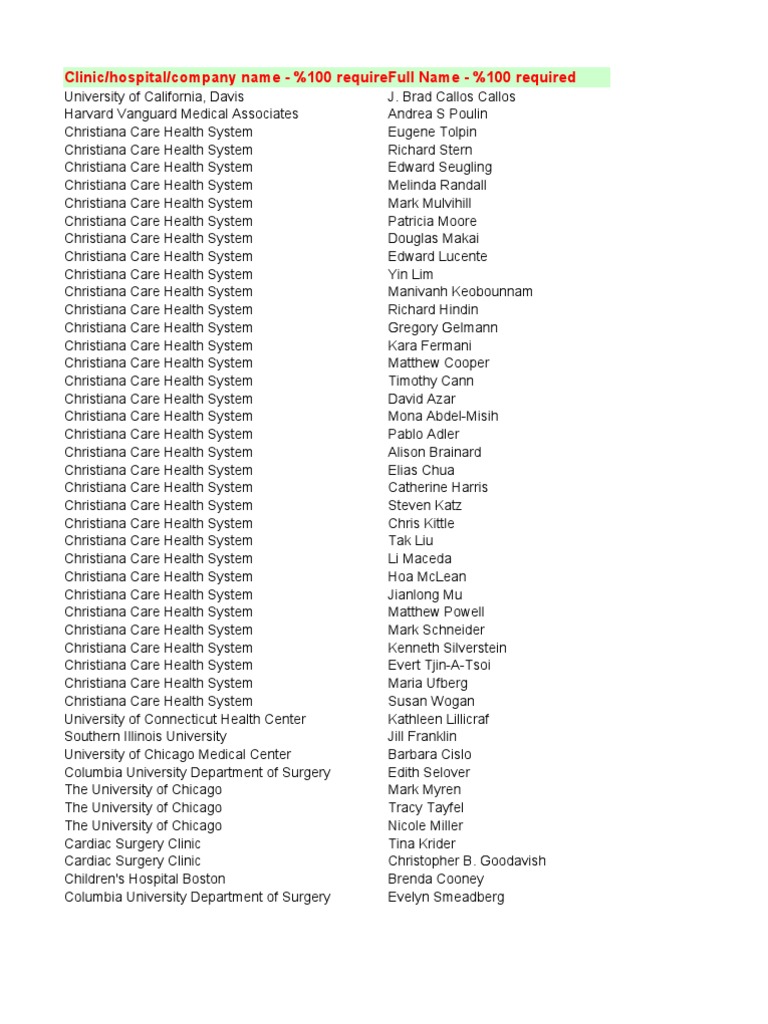 | Clinic/hospital/company name - %100 require | Full Name - %100 required |
|---|---|
| University of California, Davis | J. Brad Callos Callos |
| Harvard Vanguard Medical Associates | Andrea S Poulin |
| Christiana Care Health System | Eugene Tolpin |
| Christiana Care Health System | Richard Stern |
| Christiana Care Health System | Edward Seugling |
| Christiana Care Health System | Melinda Randall |
| Christiana Care Health System | Mark Mulvihill |
| Christiana Care Health System | Patricia Moore |
| Christiana Care Health System | Douglas Makai |
| Christiana Care Health System | Edward Lucente |
| Christiana Care Health System | Yin Lim |
| Christiana Care Health System | Manivanh Keobounnam |
| Christiana Care Health System | Richard Hindin |
| Christiana Care Health System | Gregory Gelmann |
| Christiana Care Health System | Kara Fermani |
| Christiana Care Health System | Matthew Cooper |
| Christiana Care Health System | Timothy Cann |
| Christiana Care Health System | David Azar |
| Christiana Care Health System | Mona Abdel-Misih |
| Christiana Care Health System | Pablo Adler |
| Christiana Care Health System | Alison Brainard |
| Christiana Care Health System | Elias Chua |
| Christiana Care Health System | Catherine Harris |
| Christiana Care Health System | Steven Katz |
| Christiana Care Health System | Chris Kittle |
| Christiana Care Health System | Tak Liu |
| Christiana Care Health System | Li Maceda |
| Christiana Care Health System | Hoa McLean |
| Christiana Care Health System | Jianlong Mu |
| Christiana Care Health System | Matthew Powell |
| Christiana Care Health System | Mark Schneider |
| Christiana Care Health System | Kenneth Silverstein |
| Christiana Care Health System | Evert Tjin-A-Tsoi |
| Christiana Care Health System | Maria Ufberg |
| Christiana Care Health System | Susan Wogan |
| University of Connecticut Health Center | Kathleen Lillicraf |
| Southern Illinois University | Jill Franklin |
| University of Chicago Medical Center | Barbara Cislo |
| Columbia University Department of Surgery | Edith Selover |
| The University of Chicago | Mark Myren |
| The University of Chicago | Tracy Tayfel |
| The University of Chicago | Nicole Miller |
| Cardiac Surgery Clinic | Tina Krider |
| Cardiac Surgery Clinic | Christopher B. Goodavish |
| Children's Hospital Boston | Brenda Cooney |
| Columbia University Department of Surgery | Evelyn Smeadberg |